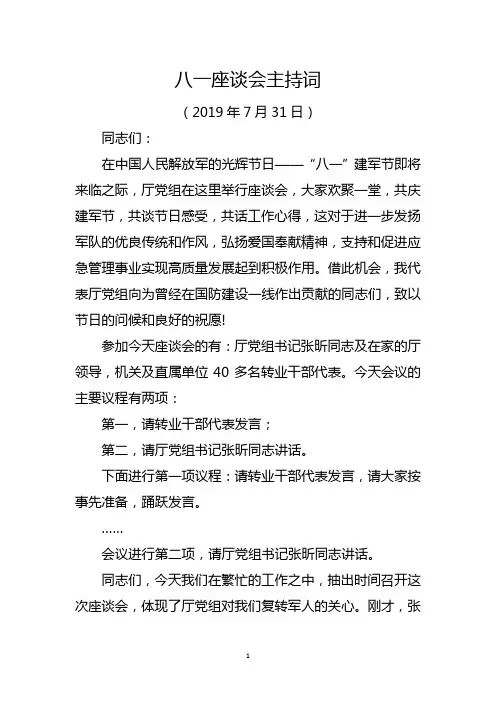 八一座谈会主持词

（2019 年 7 月 31 日）

同志们：

在中国人民解放军的光辉节日——“八一”建军节即将来临之际，厅党组在这里举行座谈会，大家欢聚一堂，共庆建军节，共谈节日感受，共话工作心得，这对于进一步发扬军队的优良传统和作风，弘扬爱国奉献精神，支持和促进应急管理事业实现高质量发展起到积极作用。借此机会，我代表厅党组向为曾经在国防建设一线作出贡献的同志们，致以节日的问候和良好的祝愿!

参加今天座谈会的有：厅党组书记张昕同志及在家的厅领导，机关及直属单位 40 多名转业干部代表。今天会议的主要议程有两项：

第一，请转业干部代表发言；

第二，请厅党组书记张昕同志讲话。

下面进行第一项议程：请转业干部代表发言，请大家按事先准备，踊跃发言。

……

会议进行第二项，请厅党组书记张昕同志讲话。

同志们，今天我们在繁忙的工作之中，抽出时间召开这次座谈会，体现了厅党组对我们复转军人的关心。刚才，张

1